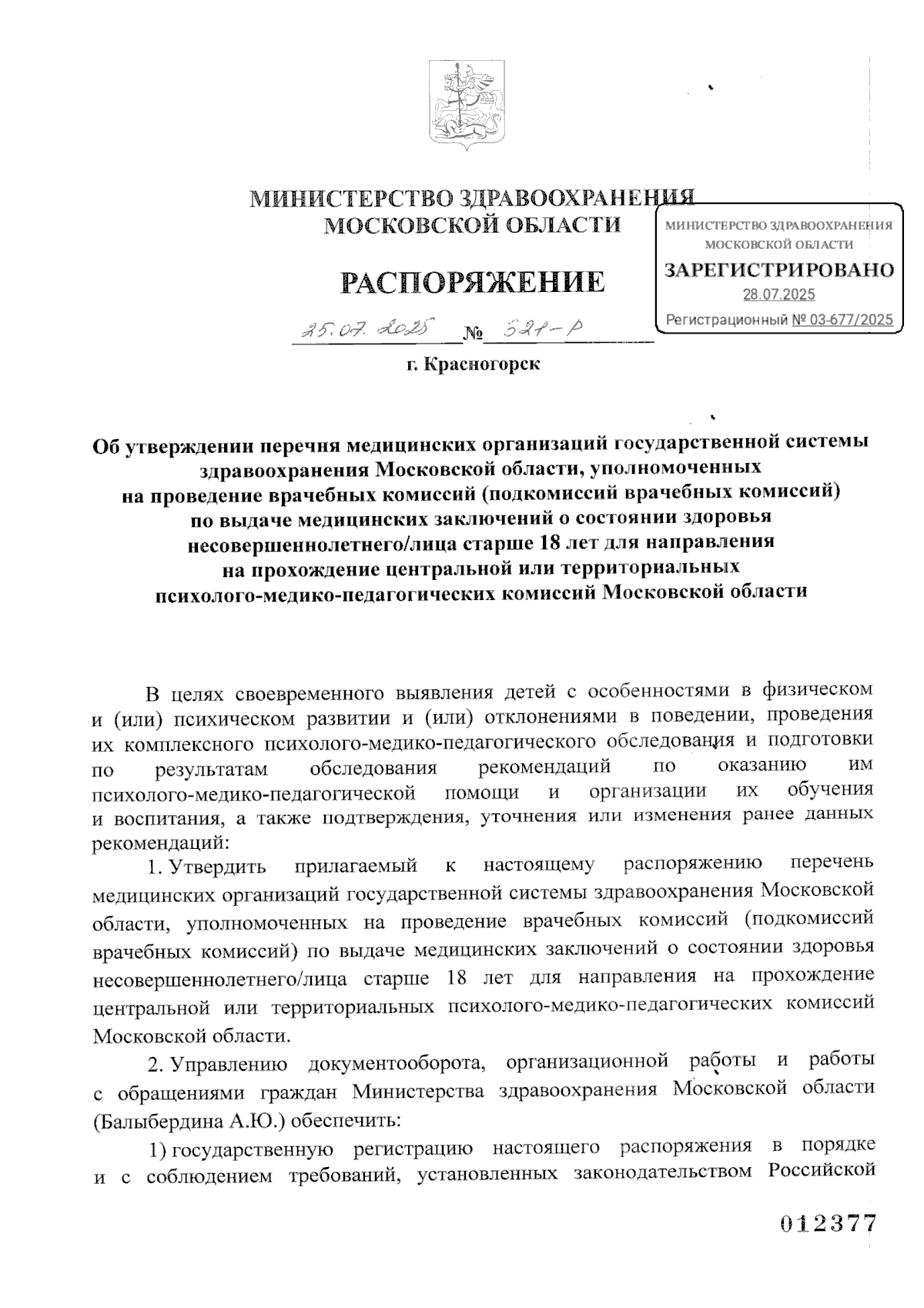 МИНИСТЕРСТВО ЗДРАВООХРАНЕНИЯ МОСКОВСКОЙ ОБЛАСТИ

МИНИСТЕРСТВО ЗДРАВООХРАНЕНИЯ МОСКОВСКОЙ ОБЛАСТИ
ЗАРЕГИСТРИРОВАНО
28.07.2025
Регистрационный № 03-677/2025

РАСПОРЯЖЕНИЕ

25.07.2025 № 521-Р

г. Красногорск

Об утверждении перечня медицинских организаций государственной системы здравоохранения Московской области, уполномоченных на проведение врачебных комиссий (подкомиссий врачебных комиссий) по выдаче медицинских заключений о состоянии здоровья несовершеннолетнего/лица старше 18 лет для направления на прохождение центральной или территориальных психолого-медико-педагогических комиссий Московской области

В целях своевременного выявления детей с особенностями в физическом и (или) психическом развитии и (или) отклонениями в поведении, проведения их комплексного психолого-медико-педагогического обследования и подготовки по результатам обследования рекомендаций по оказанию им психолого-медико-педагогической помощи и организации их обучения и воспитания, а также подтверждения, уточнения или изменения ранее данных рекомендаций:

1. Утвердить прилагаемый к настоящему распоряжению перечень медицинских организаций государственной системы здравоохранения Московской области, уполномоченных на проведение врачебных комиссий (подкомиссий врачебных комиссий) по выдаче медицинских заключений о состоянии здоровья несовершеннолетнего/лица старше 18 лет для направления на прохождение центральной или территориальных психолого-медико-педагогических комиссий Московской области.

2. Управлению документооборота, организационной работы и работы с обращениями граждан Министерства здравоохранения Московской области (Балыбердина А.Ю.) обеспечить:

1) государственную регистрацию настоящего распоряжения в порядке и с соблюдением требований, установленных законодательством Российской

012377